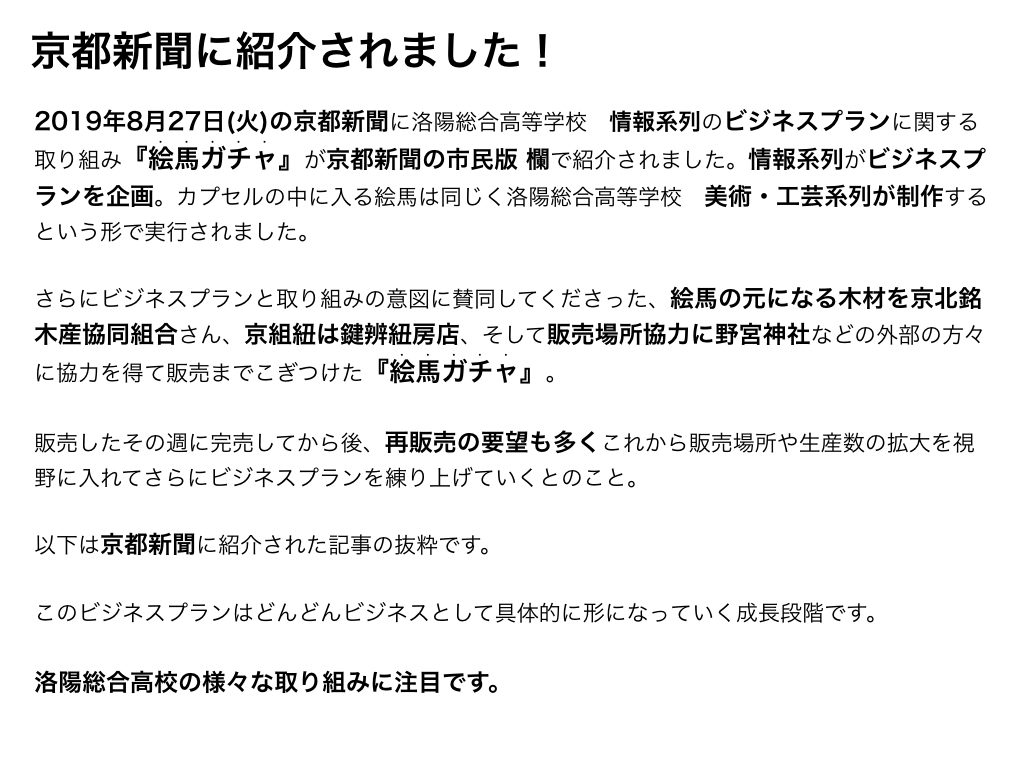 京都新聞に紹介されました！

2019年8月27日(火)の京都新聞に洛陽総合高等学校　情報系列のビジネスプランに関する取り組み『絵馬ガチャ』が京都新聞の市民版 欄で紹介されました。情報系列がビジネスプランを企画。カプセルの中に入る絵馬は同じく洛陽総合高等学校　美術・工芸系列が制作するという形で実行されました。

さらにビジネスプランと取り組みの意図に賛同してくださった、絵馬の元になる木材を京北銘木産協同組合さん、京組紐は鍵辨紐房店、そして販売場所協力に野宮神社などの外部の方々に協力を得て販売までこぎつけた『絵馬ガチャ』。

販売したその週に完売してから後、再販売の要望も多くこれから販売場所や生産数の拡大を視野に入れてさらにビジネスプランを練り上げていくとのこと。

以下は京都新聞に紹介された記事の抜粋です。

このビジネスプランはどんどんビジネスとして具体的に形になっていく成長段階です。

洛陽総合高校の様々な取り組みに注目です。